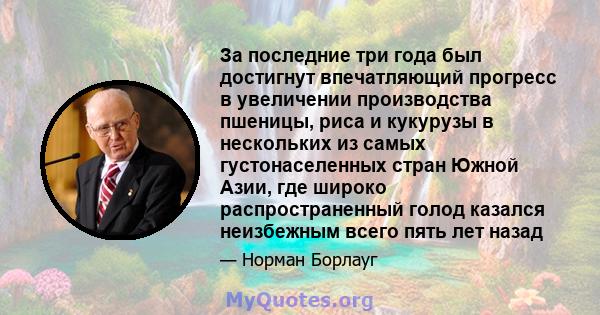 За последние три года был достигнут впечатляющий прогресс в увеличении производства пшеницы, риса и кукурузы в нескольких из самых густонаселенных стран Южной Азии, где широко распространенный голод казался неизбежным всего пять лет назад

— Норман Борлауг

MyQuotes.org